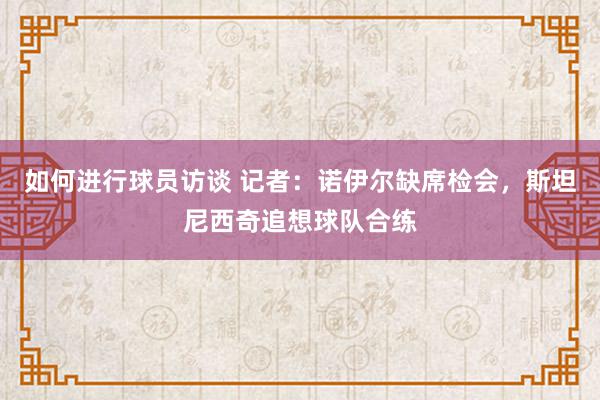 如何进行球员访谈 记者：诺伊尔缺席检会，斯坦尼西奇追想球队合练